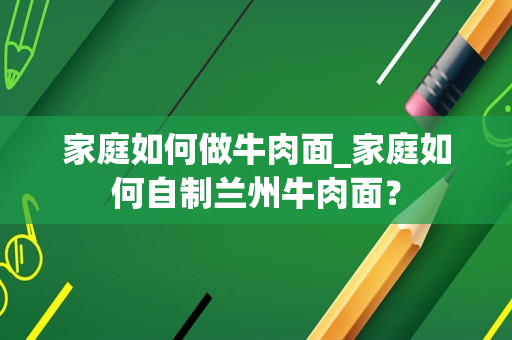 家庭如何做牛肉面_家庭如何自制兰州牛肉面？